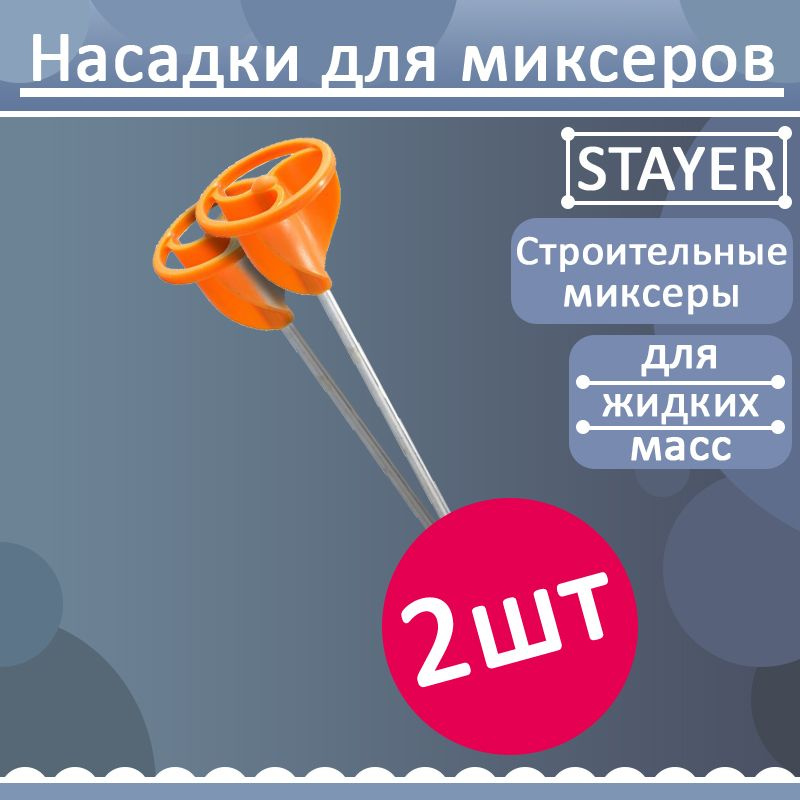 Насадки для миксеров

STAYER

Строительные миксеры

для жидких масс

2шт